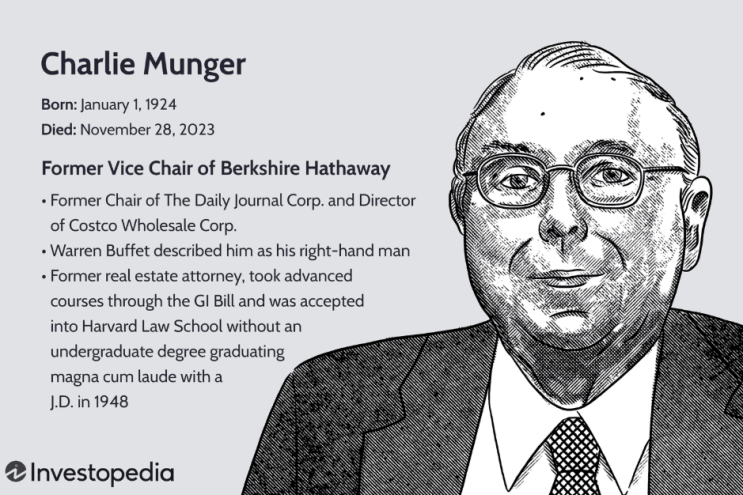 Charlie Munger

Born: January 1, 1924

Died: November 28, 2023

Former Vice Chair of Berkshire Hathaway

• Former Chair of The Daily Journal Corp. and Director of Costco Wholesale Corp.
• Warren Buffet described him as his right-hand man
• Former real estate attorney, took advanced courses through the GI Bill and was accepted into Harvard Law School without an undergraduate degree graduating magna cum laude with a J.D. in 1948

Investopedia